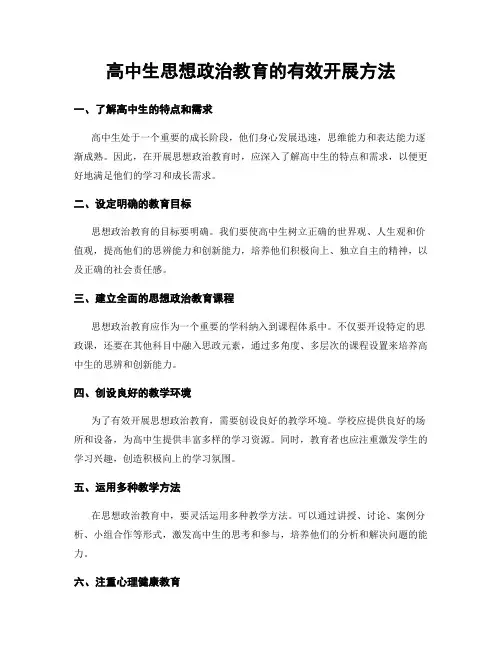 高中生思想政治教育的有效开展方法

一、了解高中生的特点和需求

高中生处于一个重要的成长阶段，他们身心发展迅速，思维能力和表达能力逐渐成熟。因此，在开展思想政治教育时，应深入了解高中生的特点和需求，以便更好地满足他们的学习和成长需求。

二、设定明确的教育目标

思想政治教育的目标要明确。我们要使高中生树立正确的世界观、人生观和价值观，提高他们的思辨能力和创新能力，培养他们积极向上、独立自主的精神，以及正确的社会责任感。

三、建立全面的思想政治教育课程

思想政治教育应作为一个重要的学科纳入到课程体系中。不仅要开设特定的思政课，还要在其他科目中融入思政元素，通过多角度、多层次的课程设置来培养高中生的思辨和创新能力。

四、创设良好的教学环境

为了有效开展思想政治教育，需要创设良好的教学环境。学校应提供良好的场所和设备，为高中生提供丰富多样的学习资源。同时，教育者也应注重激发学生的学习兴趣，创造积极向上的学习氛围。

五、运用多种教学方法

在思想政治教育中，要灵活运用多种教学方法。可以通过讲授、讨论、案例分析、小组合作等形式，激发高中生的思考和参与，培养他们的分析和解决问题的能力。

六、注重心理健康教育